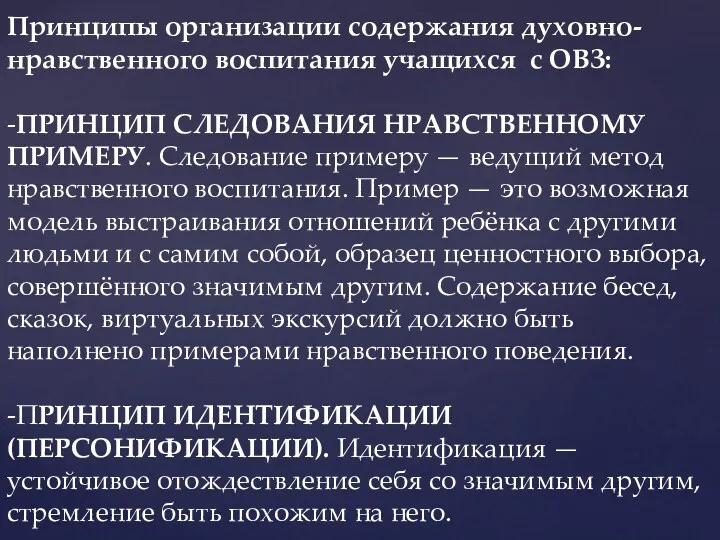 Принципы организации содержания духовно-нравственного воспитания учащихся с ОВЗ:

-ПРИНЦИП СЛЕДОВАНИЯ НРАВСТВЕННОМУ ПРИМЕРУ. Следование примеру — ведущий метод нравственного воспитания. Пример — это возможная модель выстраивания отношений ребёнка с другими людьми и с самим собой, образец ценностного выбора, совершённого значимым другим. Содержание бесед, сказок, виртуальных экскурсий должно быть наполнено примерами нравственного поведения.

-ПРИНЦИП ИДЕНТИФИКАЦИИ (ПЕРСОНИФИКАЦИИ). Идентификация — устойчивое отождествление себя со значимым другим, стремление быть похожим на него.